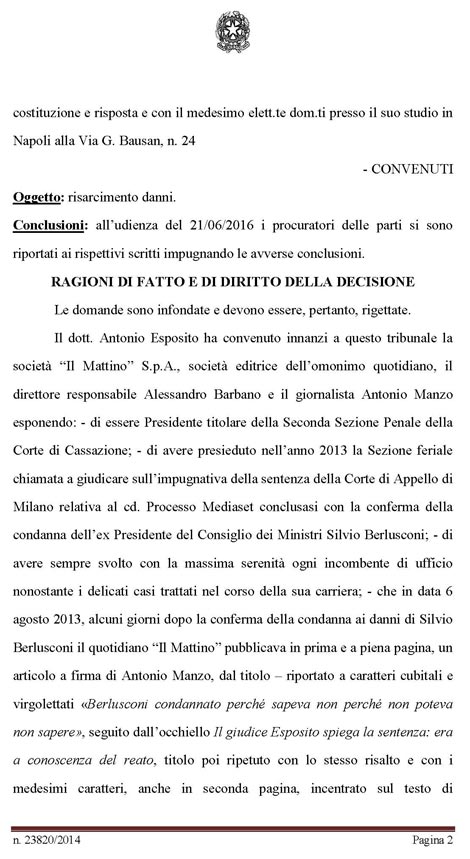 costituzione e risposta e con il medesimo elett.te dom.ti presso il suo studio in Napoli alla Via G. Bausan, n. 24

- CONVENUTI

Oggetto: risarcimento danni.

Conclusioni: all'udienza del 21/06/2016 i procuratori delle parti si sono riportati ai rispettivi scritti impugnando le avverse conclusioni.

RAGIONI DI FATTO E DI DIRITTO DELLA DECISIONE

Le domande sono infondate e devono essere, pertanto, rigettate.

Il dott. Antonio Esposito ha convenuto innanzi a questo tribunale la società "Il Mattino" S.p.A., società editrice dell'omonimo quotidiano, il direttore responsabile Alessandro Barbano e il giornalista Antonio Manzo esponendo: - di essere Presidente titolare della Seconda Sezione Penale della Corte di Cassazione; - di avere presieduto nell'anno 2013 la Sezione feriale chiamata a giudicare sull'impugnativa della sentenza della Corte di Appello di Milano relativa al cd. Processo Mediaset conclusasi con la conferma della condanna dell'ex Presidente del Consiglio dei Ministri Silvio Berlusconi; - di avere sempre svolto con la massima serenità ogni incombente di ufficio nonostante i delicati casi trattati nel corso della sua carriera; - che in data 6 agosto 2013, alcuni giorni dopo la conferma della condanna ai danni di Silvio Berlusconi il quotidiano "Il Mattino" pubblicava in prima e a piena pagina, un articolo a firma di Antonio Manzo, dal titolo – riportato a caratteri cubitali e virgolettati «Berlusconi condannato perché sapeva non perché non poteva non sapere», seguito dall'occhiello Il giudice Esposito spiega la sentenza: era a conoscenza del reato, titolo poi ripetuto con lo stesso risalto e con i medesimi caratteri, anche in seconda pagina, incentrato sul testo di

n. 23820/2014 Pagina 2